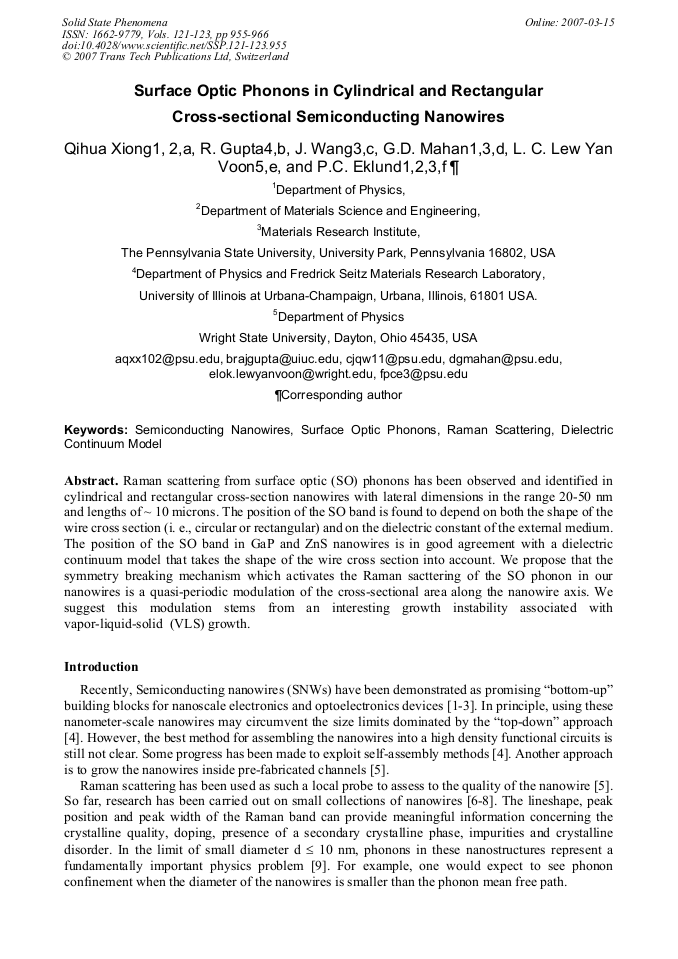 Solid State Phenomena
ISSN: 1662-9779, Vols. 121-123, pp 955-966
doi:10.4028/www.scientific.net/SSP.121-123.955
© 2007 Trans Tech Publications Ltd, Switzerland

Online: 2007-03-15

Surface Optic Phonons in Cylindrical and Rectangular Cross-sectional Semiconducting Nanowires

Qihua Xiong1, 2,a, R. Gupta4,b, J. Wang3,c, G.D. Mahan1,3,d, L. C. Lew Yan Voon5,e, and P.C. Eklund1,2,3,f ¶

$^1$Department of Physics,

$^2$Department of Materials Science and Engineering,

$^3$Materials Research Institute,

The Pennsylvania State University, University Park, Pennsylvania 16802, USA

$^4$Department of Physics and Fredrick Seitz Materials Research Laboratory,

University of Illinois at Urbana-Champaign, Urbana, Illinois, 61801 USA.

$^5$Department of Physics

Wright State University, Dayton, Ohio 45435, USA

aqxx102@psu.edu, brajgupta@uiuc.edu, cjqw11@psu.edu, dgmahan@psu.edu, elok.lewyanvoon@wright.edu, fpce3@psu.edu

¶Corresponding author

Keywords: Semiconducting Nanowires, Surface Optic Phonons, Raman Scattering, Dielectric Continuum Model

Abstract. Raman scattering from surface optic (SO) phonons has been observed and identified in cylindrical and rectangular cross-section nanowires with lateral dimensions in the range 20-50 nm and lengths of ~ 10 microns. The position of the SO band is found to depend on both the shape of the wire cross section (i. e., circular or rectangular) and on the dielectric constant of the external medium. The position of the SO band in GaP and ZnS nanowires is in good agreement with a dielectric continuum model that takes the shape of the wire cross section into account. We propose that the symmetry breaking mechanism which activates the Raman sacttering of the SO phonon in our nanowires is a quasi-periodic modulation of the cross-sectional area along the nanowire axis. We suggest this modulation stems from an interesting growth instability associated with vapor-liquid-solid (VLS) growth.

Introduction

Recently, Semiconducting nanowires (SNWs) have been demonstrated as promising “bottom-up” building blocks for nanoscale electronics and optoelectronics devices [1-3]. In principle, using these nanometer-scale nanowires may circumvent the size limits dominated by the “top-down” approach [4]. However, the best method for assembling the nanowires into a high density functional circuits is still not clear. Some progress has been made to exploit self-assembly methods [4]. Another approach is to grow the nanowires inside pre-fabricated channels [5].

Raman scattering has been used as such a local probe to assess to the quality of the nanowire [5]. So far, research has been carried out on small collections of nanowires [6-8]. The lineshape, peak position and peak width of the Raman band can provide meaningful information concerning the crystalline quality, doping, presence of a secondary crystalline phase, impurities and crystalline disorder. In the limit of small diameter d $\leq$ 10 nm, phonons in these nanostructures represent a fundamentally important physics problem [9]. For example, one would expect to see phonon confinement when the diameter of the nanowires is smaller than the phonon mean free path.